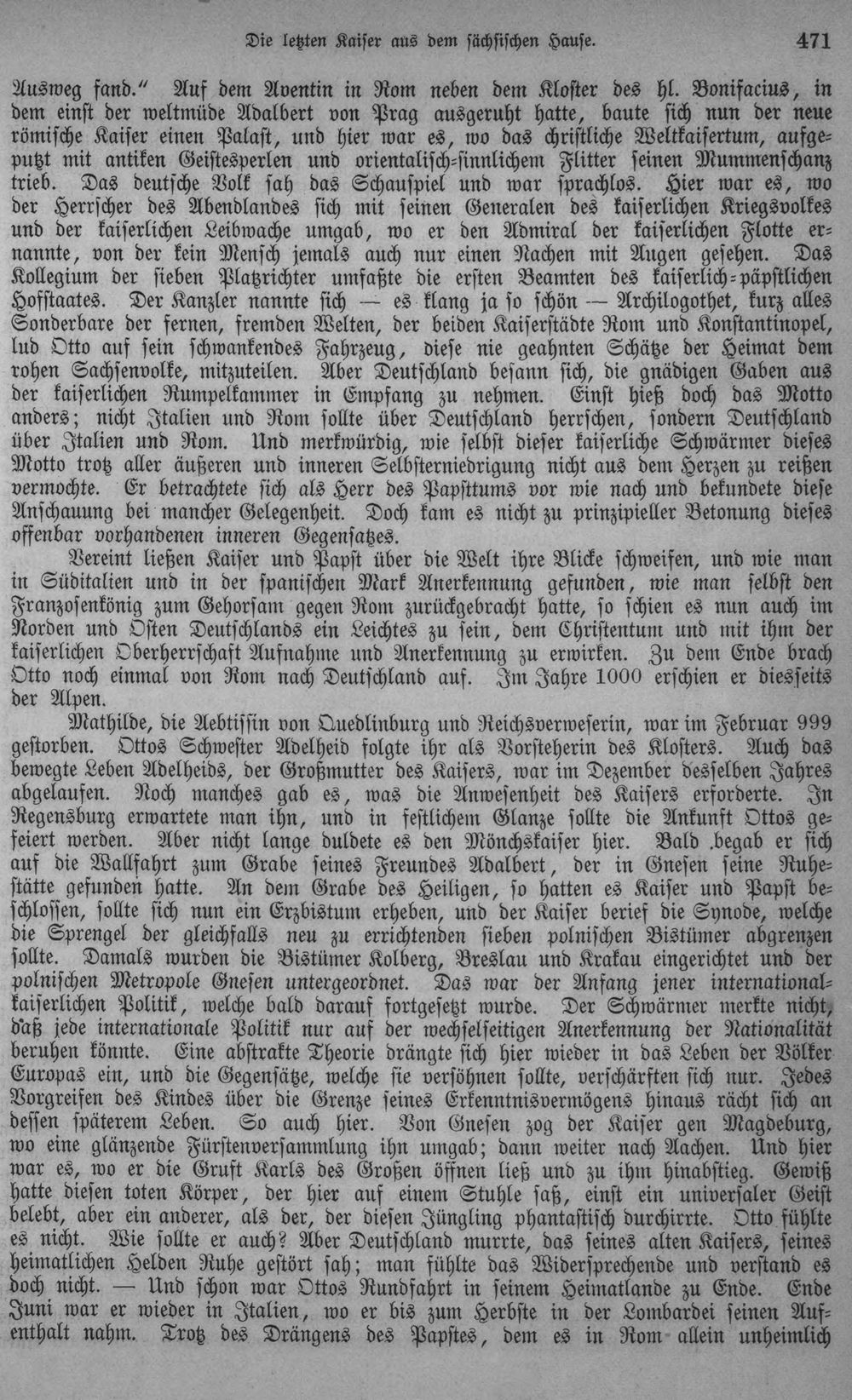 Die letzten Kaiser aus dem sächsischen Hause. 471

Ausweg fand." Auf dem Aventin in Rom neben dem Kloster des hl. Bonifacius, in dem einst der weltmüde Adalbert von Prag ausgeruht hatte, baute sich nun der neue römische Kaiser einen Palast, und hier war es, wo das christliche Weltkaisertum, aufgeputzt mit antiken Geistesperlen und orientalisch-sinnlichem Flitter seinen Mummenschanz trieb. Das deutsche Volk sah das Schauspiel und war sprachlos. Hier war es, wo der Herrscher des Abendlandes sich mit seinen Generalen des kaiserlichen Kriegsvolkes und der kaiserlichen Leibwache umgab, wo er den Admiral der kaiserlichen Flotte ernannte, von der kein Mensch jemals auch nur einen Nachen mit Augen gesehen. Das Kollegium der sieben Platzrichter umfaßte die ersten Beamten des kaiserlich-päpstlichen Hofstaates. Der Kanzler nannte sich — es klang ja so schön — Archilogothet, kurz alles Sonderbare der fernen, fremden Welten, der beiden Kaiserstädte Rom und Konstantinopel, lud Otto auf sein schwankendes Fahrzeug, diese nie geahnten Schätze der Heimat dem rohen Sachsenvolke, mitzuteilen. Aber Deutschland besann sich, die gnädigen Gaben aus der kaiserlichen Rumpelkammer in Empfang zu nehmen. Einst hieß doch das Motto anders; nicht Italien und Rom sollte über Deutschland herrschen, sondern Deutschland über Italien und Rom. Und merkwürdig, wie selbst dieser kaiserliche Schwärmer dieses Motto trotz aller äußeren und inneren Selbsterniedrigung nicht aus dem Herzen zu reißen vermochte. Er betrachtete sich als Herr des Papsttums vor wie nach und bekundete diese Anschauung bei mancher Gelegenheit. Doch kam es nicht zu prinzipieller Betonung dieses offenbar vorhandenen inneren Gegensatzes.

Vereint ließen Kaiser und Papst über die Welt ihre Blicke schweifen, und wie man in Süditalien und in der spanischen Mark Anerkennung gefunden, wie man selbst den Franzosenkönig zum Gehorsam gegen Rom zurückgebracht hatte, so schien es nun auch im Norden und Osten Deutschlands ein Leichtes zu sein, dem Christentum und mit ihm der kaiserlichen Oberherrschaft Aufnahme und Anerkennung zu erwirken. Zu dem Ende brach Otto noch einmal von Rom nach Deutschland auf. Im Jahre 1000 erschien er diesseits der Alpen.

Mathilde, die Aebtissin von Quedlinburg und Reichsverweserin, war im Februar 999 gestorben. Ottos Schwester Adelheid folgte ihr als Vorsteherin des Klosters. Auch das bewegte Leben Adelheids, der Großmutter des Kaisers, war im Dezember desselben Jahres abgelaufen. Noch manches gab es, was die Anwesenheit des Kaisers erforderte. In Regensburg erwartete man ihn, und in festlichem Glanze sollte die Ankunft Ottos gefeiert werden. Aber nicht lange duldete es den Mönchskaiser hier. Bald begab er sich auf die Wallfahrt zum Grabe seines Freundes Adalbert, der in Gnesen seine Ruhestätte gefunden hatte. An dem Grabe des Heiligen, so hatten es Kaiser und Papst beschlossen, sollte sich nun ein Erzbistum erheben, und der Kaiser berief die Synode, welche die Sprengel der gleichfalls neu zu errichtenden sieben polnischen Bistümer abgrenzen sollte. Damals wurden die Bistümer Kolberg, Breslau und Krakau eingerichtet und der polnischen Metropole Gnesen untergeordnet. Das war der Anfang jener international-kaiserlichen Politik, welche bald darauf fortgesetzt wurde. Der Schwärmer merkte nicht, daß jede internationale Politik nur auf der wechselseitigen Anerkennung der Nationalität beruhen könnte. Eine abstrakte Theorie drängte sich hier wieder in das Leben der Völker Europas ein, und die Gegensätze, welche sie versöhnen sollte, verschärften sich nur. Jedes Vorgreifen des Kindes über die Grenze seines Erkenntnisvermögens hinaus rächt sich an dessen späterem Leben. So auch hier. Von Gnesen zog der Kaiser gen Magdeburg, wo eine glänzende Fürstenversammlung ihn umgab; dann weiter nach Aachen. Und hier war es, wo er die Gruft Karls des Großen öffnen ließ und zu ihm hinabstieg. Gewiß hatte diesen toten Körper, der hier auf einem Stuhle saß, einst ein universaler Geist belebt, aber ein anderer, als der, der diesen Jüngling phantastisch durchirrte. Otto fühlte es nicht. Wie sollte er auch? Aber Deutschland murrte, das seines alten Kaisers, seines heimatlichen Helden Ruhe gestört sah; man fühlte das Widersprechende und verstand es doch nicht. — Und schon war Ottos Rundfahrt in seinem Heimatlande zu Ende. Ende Juni war er wieder in Italien, wo er bis zum Herbste in der Lombardei seinen Aufenthalt nahm. Trotz des Drängens des Papstes, dem es in Rom allein unheimlich